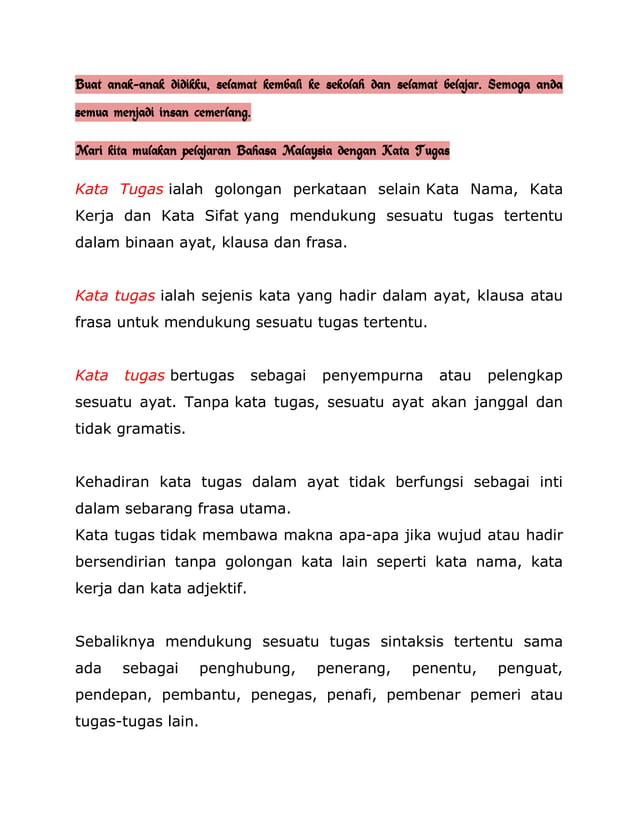 Buat anak-anak didikku, selamat kembali ke sekolah dan selamat belajar. Semoga anda semua menjadi insan cemerlang.

Mari kita mulakan pelajaran Bahasa Malaysia dengan Kata Tugas

Kata Tugas ialah golongan perkataan selain Kata Nama, Kata Kerja dan Kata Sifat yang mendukung sesuatu tugas tertentu dalam binaan ayat, klausa dan frasa.

Kata tugas ialah sejenis kata yang hadir dalam ayat, klausa atau frasa untuk mendukung sesuatu tugas tertentu.

Kata tugas bertugas sebagai penyempurna atau pelengkap sesuatu ayat. Tanpa kata tugas, sesuatu ayat akan janggal dan tidak gramatis.

Kehadiran kata tugas dalam ayat tidak berfungsi sebagai inti dalam sebarang frasa utama.
Kata tugas tidak membawa makna apa-apa jika wujud atau hadir bersendirian tanpa golongan kata lain seperti kata nama, kata kerja dan kata adjektif.

Sebaliknya mendukung sesuatu tugas sintaksis tertentu sama ada sebagai penghubung, penerang, penentu, penguat, pendepan, pembantu, penegas, penafi, pembenar pemeri atau tugas-tugas lain.